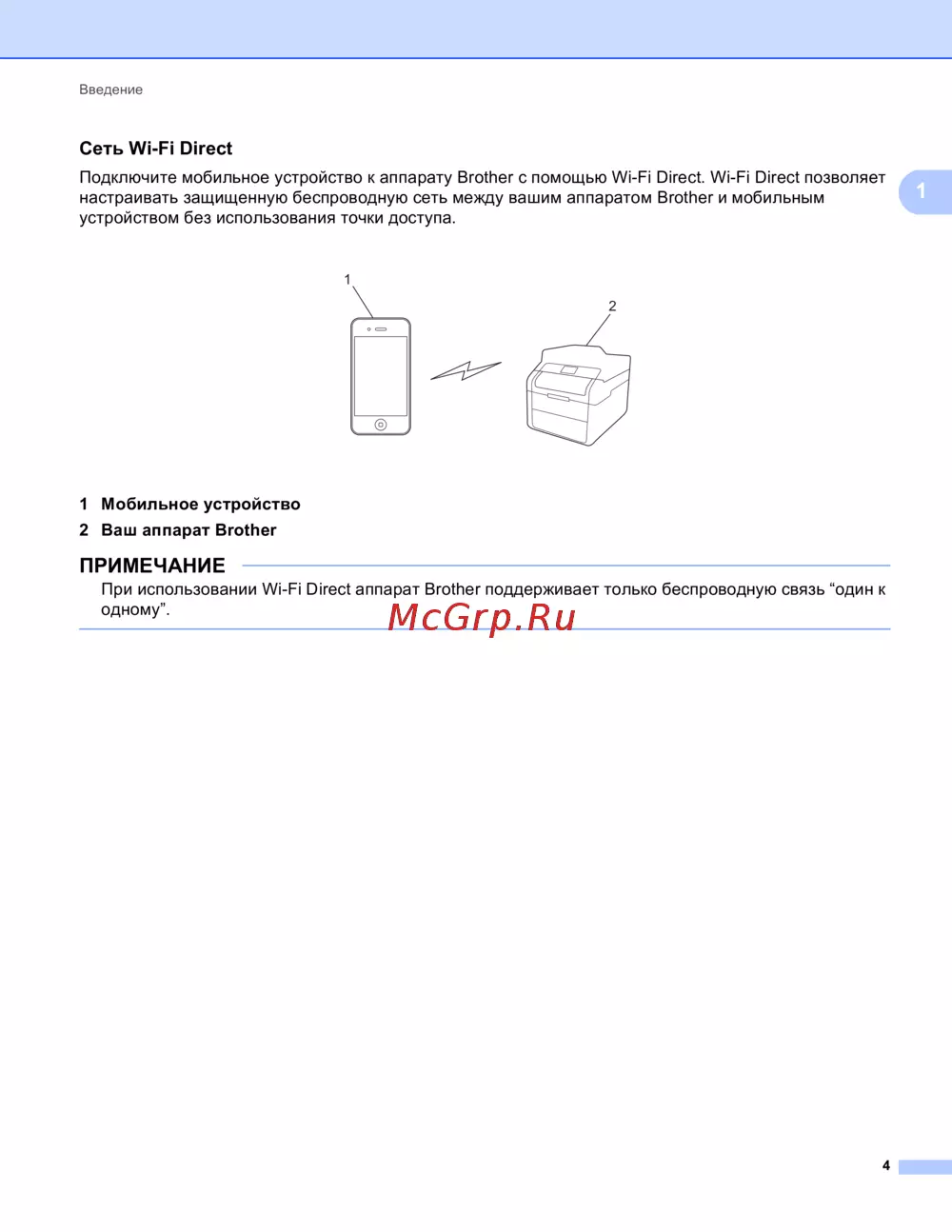 Введение

Сеть Wi-Fi Direct

Подключите мобильное устройство к аппарату Brother с помощью Wi-Fi Direct. Wi-Fi Direct позволяет настраивать защищенную беспроводную сеть между вашим аппаратом Brother и мобильным устройством без использования точки доступа.

1

1

2

1 Мобильное устройство
2 Ваш аппарат Brother

ПРИМЕЧАНИЕ
При использовании Wi-Fi Direct аппарат Brother поддерживает только беспроводную связь “один к одному”.

McGrp.Ru

4